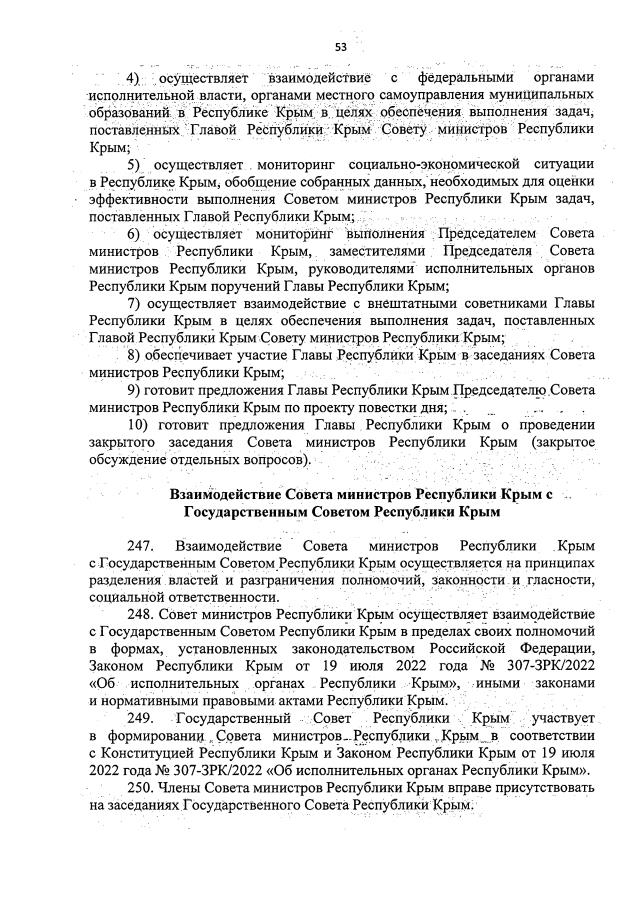 53

4) осуществляет взаимодействие с федеральными органами исполнительной власти, органами местного самоуправления муниципальных образований в Республике Крым в целях обеспечения выполнения задач, поставленных Главой Республики Крым Совету министров Республики Крым;

5) осуществляет мониторинг социально-экономической ситуации в Республике Крым, обобщение собранных данных, необходимых для оценки эффективности выполнения Советом министров Республики Крым задач, поставленных Главой Республики Крым;

6) осуществляет мониторинг выполнения Председателем Совета министров Республики Крым, заместителями Председателя Совета министров Республики Крым, руководителями исполнительных органов Республики Крым поручений Главы Республики Крым;

7) осуществляет взаимодействие с внештатными советниками Главы Республики Крым в целях обеспечения выполнения задач, поставленных Главой Республики Крым Совету министров Республики Крым;

8) обеспечивает участие Главы Республики Крым в заседаниях Совета министров Республики Крым;

9) готовит предложения Главы Республики Крым Председателю Совета министров Республики Крым по проекту повестки дня;

10) готовит предложения Главы Республики Крым о проведении закрытого заседания Совета министров Республики Крым (закрытое обсуждение отдельных вопросов).

Взаимодействие Совета министров Республики Крым с Государственным Советом Республики Крым

247. Взаимодействие Совета министров Республики Крым с Государственным Советом Республики Крым осуществляется на принципах разделения властей и разграничения полномочий, законности и гласности, социальной ответственности.

248. Совет министров Республики Крым осуществляет взаимодействие с Государственным Советом Республики Крым в пределах своих полномочий в формах, установленных законодательством Российской Федерации, Законом Республики Крым от 19 июля 2022 года № 307-ЗРК/2022 «Об исполнительных органах Республики Крым», иными законами и нормативными правовыми актами Республики Крым.

249. Государственный Совет Республики Крым участвует в формировании Совета министров Республики Крым в соответствии с Конституцией Республики Крым и Законом Республики Крым от 19 июля 2022 года № 307-ЗРК/2022 «Об исполнительных органах Республики Крым».

250. Члены Совета министров Республики Крым вправе присутствовать на заседаниях Государственного Совета Республики Крым.